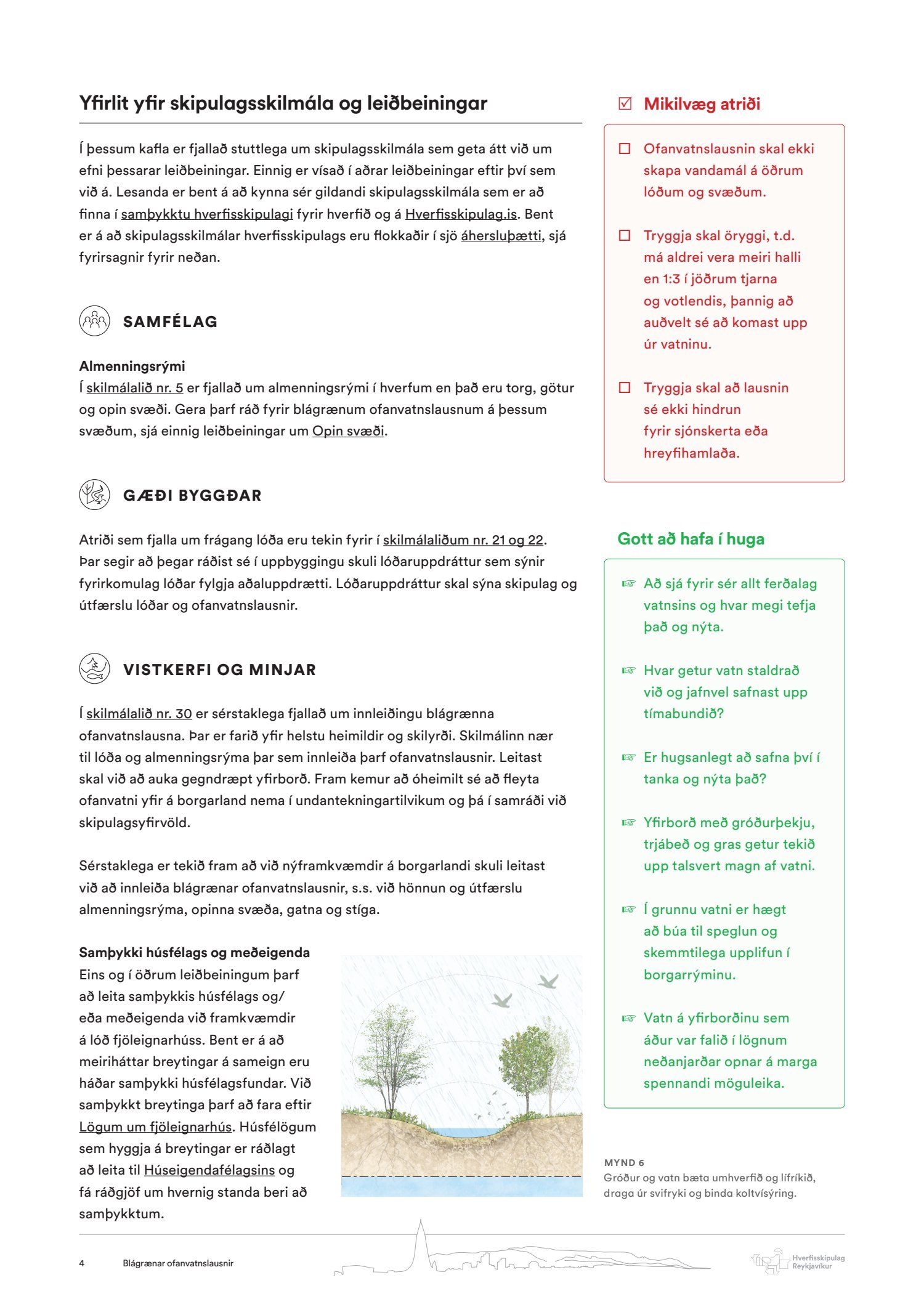 Yfirlit yfir skipulagsskilmála og leiðbeiningar

Í þessum kafla er fjallað stuttlega um skipulagsskilmála sem geta átt við um efni þessarar leiðbeiningar. Einnig er vísað í aðrar leiðbeiningar eftir því sem við á. Lesanda er bent á að kynna sér gildandi skipulagsskilmála sem er að finna í samþykktu hverfisskipulagi fyrir hverfið og á Hverfisskipulag.is. Bent er á að skipulagsskilmálar hverfisskipulags eru flokkaðir í sjö áhersluþætti, sjá fyrirsagnir fyrir neðan.

SAMFÉLAG

Almenningsrými
Í skilmálalið nr. 5 er fjallað um almenningsrými í hverfum en það eru torg, götur og opin svæði. Gera þarf ráð fyrir blágrænum ofanvatnslausnum á þessum svæðum, sjá einnig leiðbeiningar um Opin svæði.

GÆÐI BYGGÐAR

Atriði sem fjalla um frágang lóða eru tekin fyrir í skilmálaliðum nr. 21 og 22. Þar segir að þegar ráðist sé í uppbyggingu skuli lóðaruppdráttur sem sýnir fyrirkomulag lóðar fylgja aðaluppdrætti. Lóðaruppdráttur skal sýna skipulag og útfærslu lóðar og ofanvatnslausnir.

VISTKERFI OG MINJAR

Í skilmálalið nr. 30 er sérstaklega fjallað um innleiðingu blágrænna ofanvatnslausna. Þar er farið yfir helstu heimildir og skilyrði. Skilmálinn nær til lóða og almenningsrýma þar sem innleiða þarf ofanvatnslausnir. Leitast skal við að auka gegndræpt yfirborð. Fram kemur að óheimilt sé að fleyta ofanvatni yfir á borgarland nema í undantekningartilvikum og þá í samráði við skipulagsyfirvöld.

Sérstaklega er tekið fram að við nýframkvæmdir á borgarlandi skuli leitast við að innleiða blágrænar ofanvatnslausnir, s.s. við hönnun og útfærslu almenningsrýma, opinna svæða, gatna og stíga.

Samþykki húsfélags og meðeigenda
Eins og í öðrum leiðbeiningum þarf að leita samþykkis húsfélags og/eða meðeigenda við framkvæmdir á lóð fjöleignarhúss. Bent er á að meiriháttar breytingar á sameign eru háðar samþykki húsfélagsfundar. Við samþykkt breytinga þarf að fara eftir Lögum um fjöleignarhús. Húsfélögum sem hyggja á breytingar er ráðlagt að leita til Húseigendafélagsins og fá ráðgjöf um hvernig standa beri að samþykktum.

☑ Mikilvæg atriði

☐ Ofanvatnslausnin skal ekki skapa vandamál á öðrum lóðum og svæðum.

☐ Tryggja skal öryggi, t.d. má aldrei vera meiri halli en 1:3 í jöðrum tjarna og votlendis, þannig að auðvelt sé að komast upp úr vatninu.

☐ Tryggja skal að lausnin sé ekki hindrun fyrir sjónskerta eða hreyfihamlaða.

Gott að hafa í huga

☞ Að sjá fyrir sér allt ferðalag vatnsins og hvar megi tefja það og nýta.

☞ Hvar getur vatn staldrað við og jafnvel safnast upp tímabundið?

☞ Er hugsanlegt að safna því í tanka og nýta það?

☞ Yfirborð með gróðurþekju, trjábeð og gras getur tekið upp talsvert magn af vatni.

☞ Í grunnu vatni er hægt að búa til speglun og skemmtilega upplifun í borgarrýminu.

☞ Vatn á yfirborðinu sem áður var falið í lögnum neðanjarðar opnar á marga spennandi möguleika.

MYND 6
Gróður og vatn bæta umhverfið og lífríkið, draga úr svifryki og binda koltvísýring.

4 Blágrænar ofanvatnslausnir

Hverfisskipulag Reykjavíkur